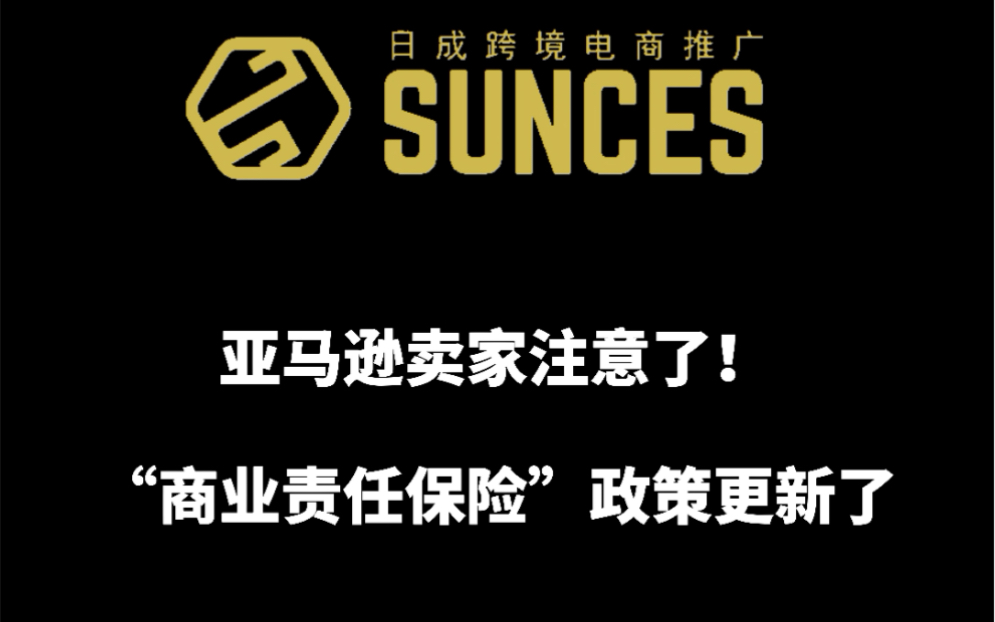 日成跨境电商推广
SUNCES

亚马逊卖家注意了！

“商业责任保险”政策更新了